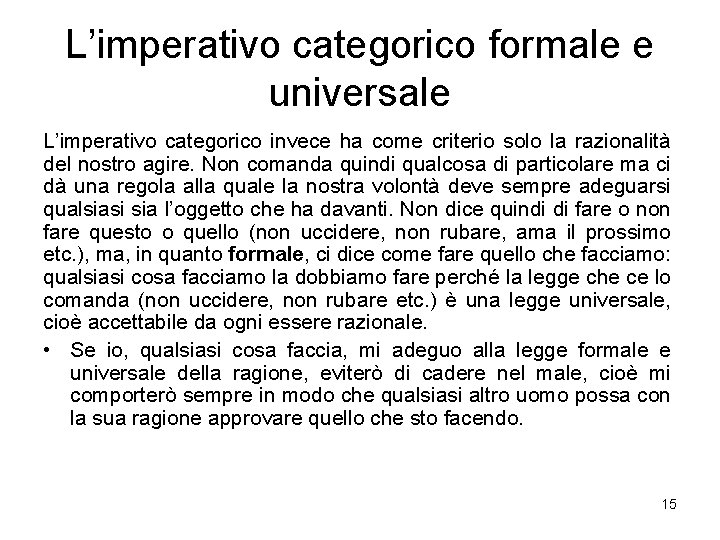 L'imperativo categorico formale e universale

L'imperativo categorico invece ha come criterio solo la razionalità del nostro agire. Non comanda quindi qualcosa di particolare ma ci dà una regola alla quale la nostra volontà deve sempre adeguarsi qualsiasi sia l'oggetto che ha davanti. Non dice quindi di fare o non fare questo o quello (non uccidere, non rubare, ama il prossimo etc.), ma, in quanto formale, ci dice come fare quello che facciamo: qualsiasi cosa facciamo la dobbiamo fare perché la legge che ce lo comanda (non uccidere, non rubare etc.) è una legge universale, cioè accettabile da ogni essere razionale.

• Se io, qualsiasi cosa faccia, mi adeguo alla legge formale e universale della ragione, eviterò di cadere nel male, cioè mi comporterò sempre in modo che qualsiasi altro uomo possa con la sua ragione approvare quello che sto facendo.

15